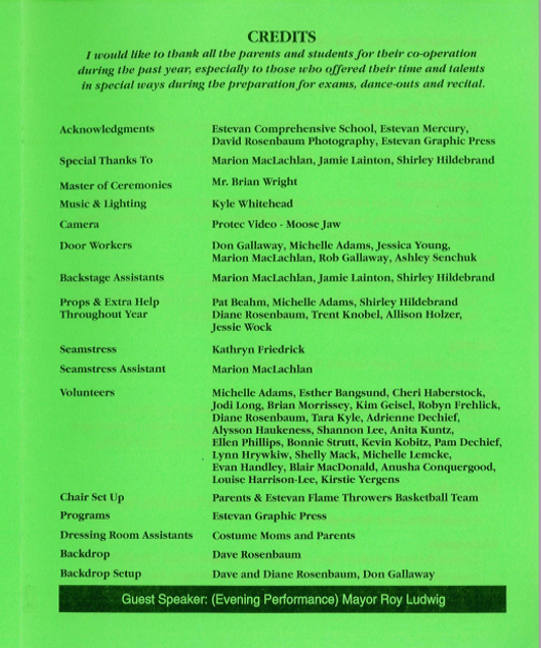 CREDITS

I would like to thank all the parents and students for their co-operation during the past year, especially to those who offered their time and talents in special ways during the preparation for exams, dance-outs and recital.

| | |
|---|---|
| Acknowledgments | Estevan Comprehensive School, Estevan Mercury, David Rosenbaum Photography, Estevan Graphic Press |
| Special Thanks To | Marion MacLachlan, Jamie Lainton, Shirley Hildebrand |
| Master of Ceremonies | Mr. Brian Wright |
| Music & Lighting | Kyle Whitehead |
| Camera | Protec Video - Moose Jaw |
| Door Workers | Don Gallaway, Michelle Adams, Jessica Young, Marion MacLachlan, Rob Gallaway, Ashley Senchuk |
| Backstage Assistants | Marion MacLachlan, Jamie Lainton, Shirley Hildebrand |
| Props & Extra Help Throughout Year | Pat Beahm, Michelle Adams, Shirley Hildebrand Diane Rosenbaum, Trent Knobel, Allison Holzer, Jessie Wock |
| Seamstress | Kathryn Friedrick |
| Seamstress Assistant | Marion MacLachlan |
| Volunteers | Michelle Adams, Esther Bangsund, Cheri Haberstock, Jodi Long, Brian Morrissey, Kim Geisel, Robyn Frehlick, Diane Rosenbaum, Tara Kyle, Adrienne Dechief, Alysson Haukeness, Shannon Lee, Anita Kuntz, Ellen Phillips, Bonnie Strutt, Kevin Kobitz, Pam Dechief, Lynn Hrywkiw, Shelly Mack, Michelle Lemcke, Evan Handley, Blair MacDonald, Anusha Conquergood, Louise Harrison-Lee, Kirstie Yergens |
| Chair Set Up | Parents & Estevan Flame Throwers Basketball Team |
| Programs | Estevan Graphic Press |
| Dressing Room Assistants | Costume Moms and Parents |
| Backdrop | Dave Rosenbaum |
| Backdrop Setup | Dave and Diane Rosenbaum, Don Gallaway |

Guest Speaker: (Evening Performance) Mayor Roy Ludwig